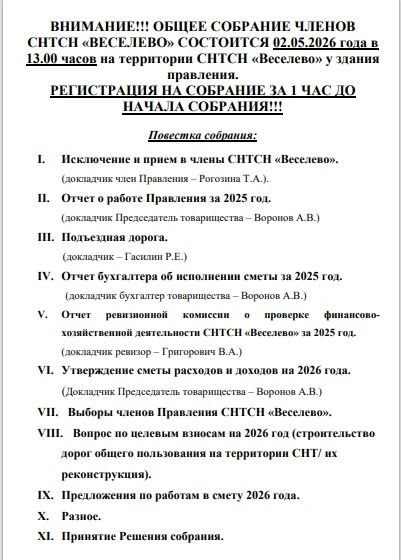 ВНИМАНИЕ!!! ОБЩЕЕ СОБРАНИЕ ЧЛЕНОВ СНТСН «ВЕСЕЛЕВО» СОСТОИТСЯ 02.05.2026 года в 13.00 часов на территории СНТСН «Веселево» у здания правления.
РЕГИСТРАЦИЯ НА СОБРАНИЕ ЗА 1 ЧАС ДО НАЧАЛА СОБРАНИЯ!!!

Повестка собрания:

I. Исключение и прием в члены СНТСН «Веселево».
(докладчик член Правления – Рогозина Т.А.).

II. Отчет о работе Правления за 2025 год.
(докладчик Председатель товарищества – Воронов А.В.)

III. Подъездная дорога.
(докладчик – Гасилин Р.Е.)

IV. Отчет бухгалтера об исполнении сметы за 2025 год.
(докладчик бухгалтер товарищества – Воронов А.В.)

V. Отчет ревизионной комиссии о проверке финансово-хозяйственной деятельности СНТСН «Веселево» за 2025 год.
(докладчик ревизор – Григорович В.А.)

VI. Утверждение сметы расходов и доходов на 2026 года.
(Докладчик Председатель товарищества – Воронов А.В.)

VII. Выборы членов Правления СНТСН «Веселево».

VIII. Вопрос по целевым взносам на 2026 год (строительство дорог общего пользования на территории СНТ/ их реконструкция).

IX. Предложения по работам в смету 2026 года.

X. Разное.

XI. Принятие Решения собрания.